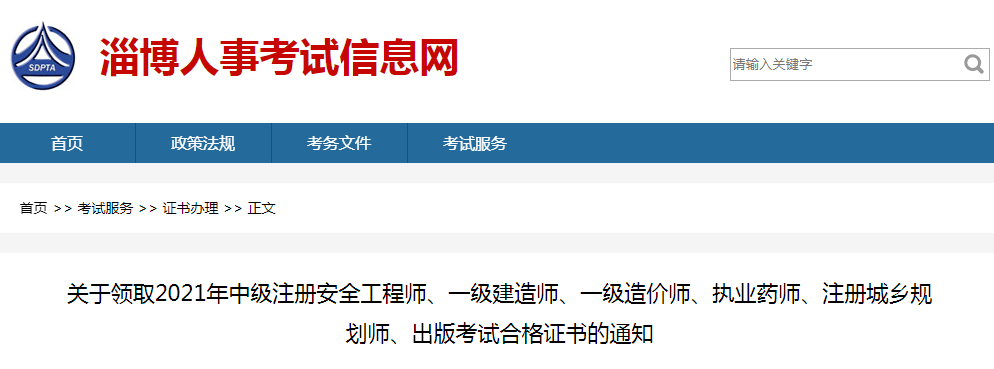 SDPTA

淄博人事考试信息网

请输入关键字

首页
政策法规
考务文件
考试服务

首页 >> 考试服务 >> 证书办理 >> 正文

关于领取2021年中级注册安全工程师、一级建造师、一级造价师、执业药师、注册城乡规划师、出版考试合格证书的通知